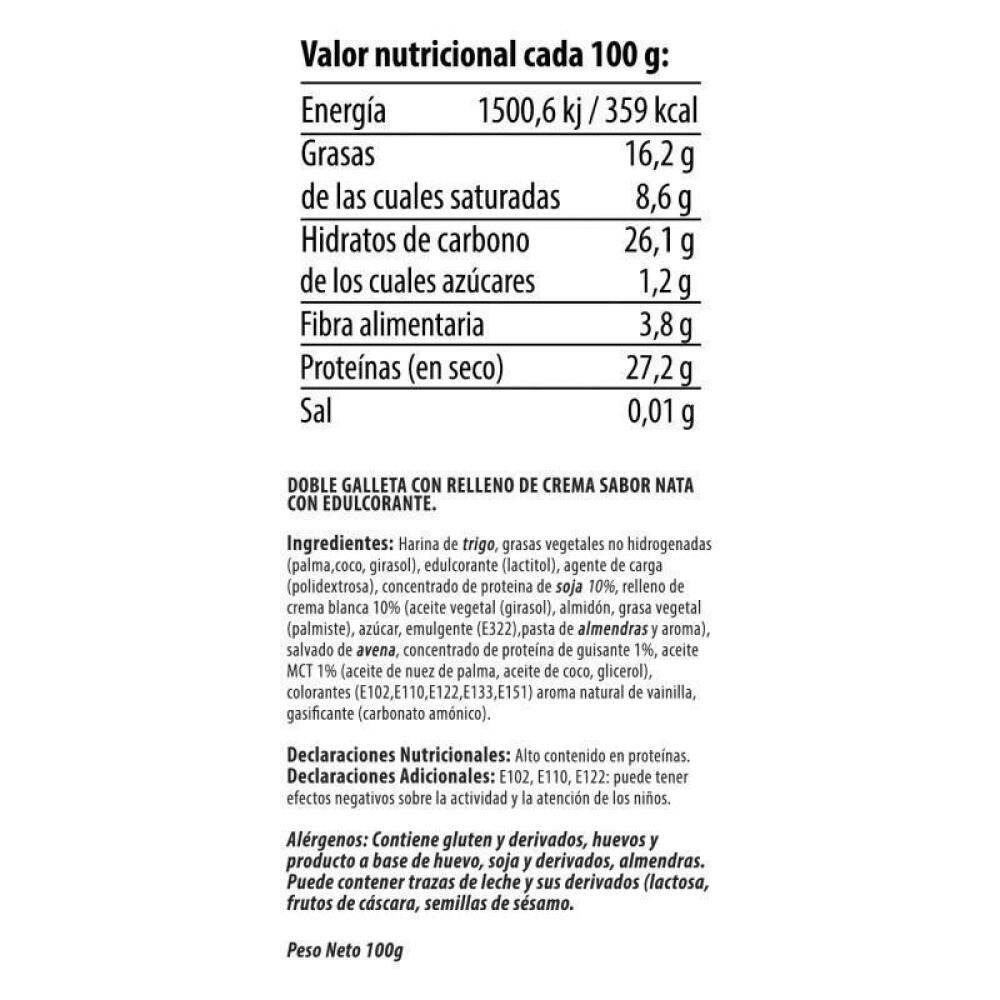 Valor nutricional cada 100 g:

| Energía | 1500,6 kj / 359 kcal |
|---|---|
| Grasas | 16,2 g |
| de las cuales saturadas | 8,6 g |
| Hidratos de carbono | 26,1 g |
| de los cuales azúcares | 1,2 g |
| Fibra alimentaria | 3,8 g |
| Proteínas (en seco) | 27,2 g |
| Sal | 0,01 g |

DOBLE GALLETA CON RELLENO DE CREMA SABOR NATA CON EDULCORANTE.

Ingredientes: Harina de trigo, grasas vegetales no hidrogenadas (palma,coco, girasol), edulcorante (lactitol), agente de carga (polidextrosa), concentrado de proteina de soja 10%, relleno de crema blanca 10% (aceite vegetal (girasol), almidón, grasa vegetal (palmiste), azúcar, emulgente (E322),pasta de almendras y aroma), salvado de avena, concentrado de proteína de guisante 1%, aceite MCT 1% (aceite de nuez de palma, aceite de coco, glicerol), colorantes (E102,E110,E122,E133,E151) aroma natural de vainilla, gasificante (carbonato amónico).

Declaraciones Nutricionales: Alto contenido en proteínas.
Declaraciones Adicionales: E102, E110, E122: puede tener efectos negativos sobre la actividad y la atención de los niños.

Alérgenos: Contiene gluten y derivados, huevos y producto a base de huevo, soja y derivados, almendras. Puede contener trazas de leche y sus derivados (lactosa, frutos de cáscara, semillas de sésamo.

Peso Neto 100g